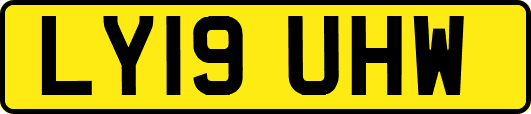 LY19 UHW